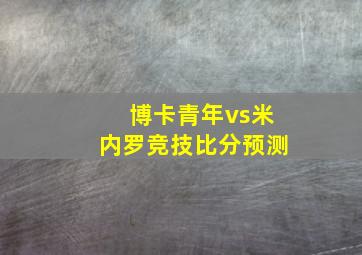 博卡青年vs米内罗竞技比分预测